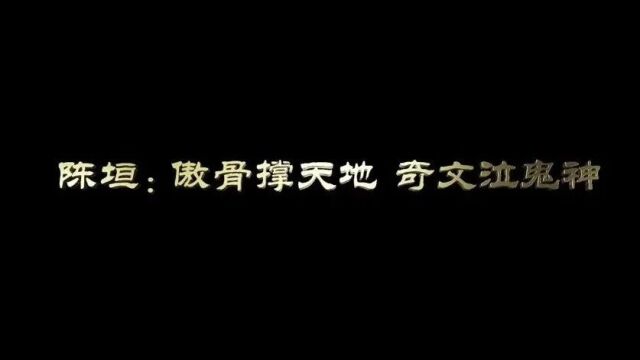 陈垣：傲骨撑天地 奇文泣鬼神